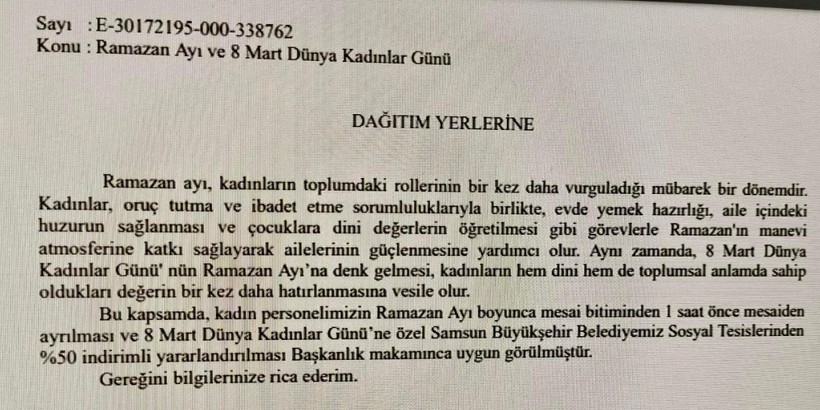 Sayı : E-30172195-000-338762
Konu : Ramazan Ayı ve 8 Mart Dünya Kadınlar Günü

DAĞITIM YERLERİNE

Ramazan ayı, kadınların toplumdaki rollerinin bir kez daha vurguladığı mübarek bir dönemdir. Kadınlar, oruç tutma ve ibadet etme sorumluluklarıyla birlikte, evde yemek hazırlığı, aile içindeki huzurun sağlanması ve çocuklara dini değerlerin öğretilmesi gibi görevlerle Ramazan'ın manevi atmosferine katkı sağlayarak ailelerinin güçlenmesine yardımcı olur. Aynı zamanda, 8 Mart Dünya Kadınlar Günü' nün Ramazan Ayı'na denk gelmesi, kadınların hem dini hem de toplumsal anlamda sahip oldukları değerin bir kez daha hatırlanmasına vesile olur.

Bu kapsamda, kadın personelimizin Ramazan Ayı boyunca mesai bitiminden 1 saat önce mesaiden ayrılması ve 8 Mart Dünya Kadınlar Günü'ne özel Samsun Büyükşehir Belediyemiz Sosyal Tesislerinden %50 indirimli yararlandırılması Başkanlık makamınca uygun görülmüştür.

Gereğini bilgilerinize rica ederim.